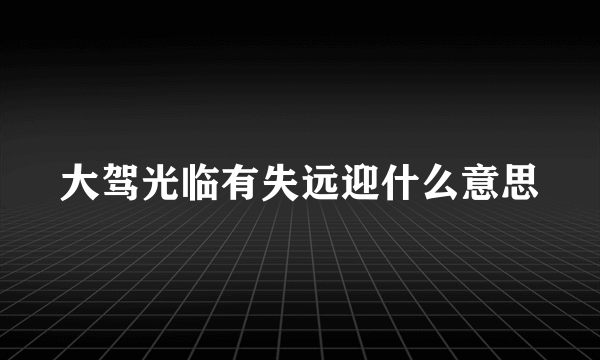 大驾光临有失远迎什么意思